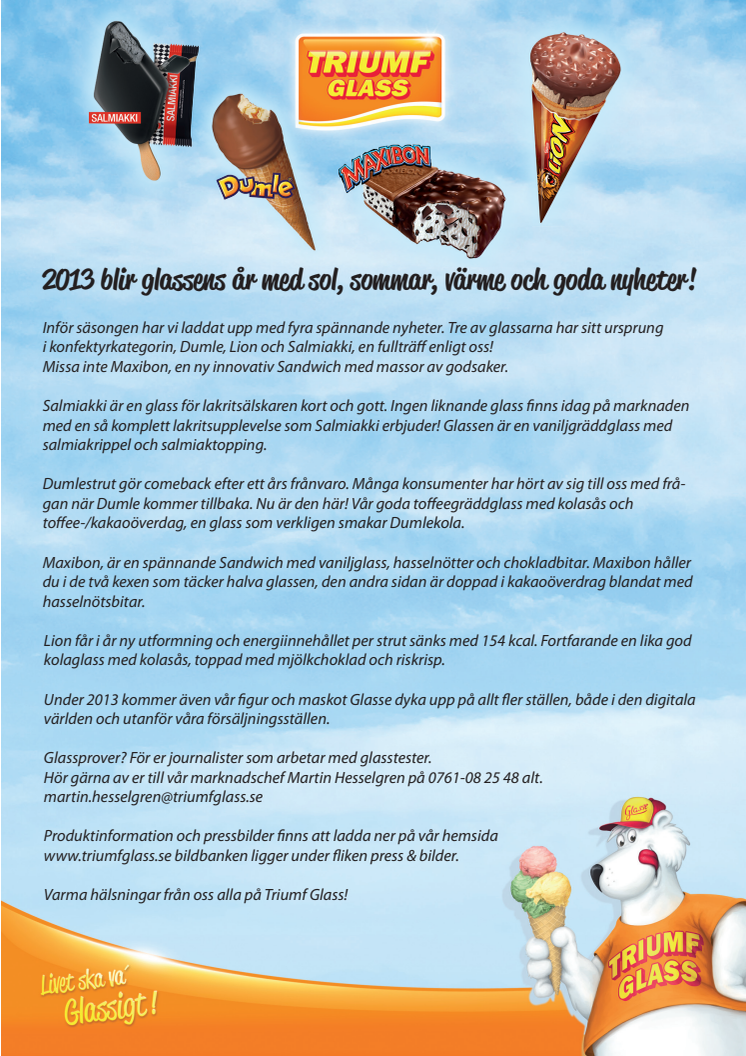 SALMIAKKI

SALMIAKKI

TRIUMF GLASS

Dumle

MAXIBON

LION

2013 blir glassens år med sol, sommar, värme och goda nyheter!

Inför säsongen har vi laddat upp med fyra spännande nyheter. Tre av glassarna har sitt ursprung i konfektyrkategorin, Dumle, Lion och Salmiakki, en fullträff enligt oss! Missa inte Maxibon, en ny innovativ Sandwich med massor av godsaker.

Salmiakki är en glass för lakritsälskaren kort och gott. Ingen liknande glass finns idag på marknaden med en så komplett lakritsupplevelse som Salmiakki erbjuder! Glassen är en vaniljgräddglass med salmiakrippel och salmiaktopping.

Dumlestrut gör comeback efter ett års frånvaro. Många konsumenter har hört av sig till oss med frågan när Dumle kommer tillbaka. Nu är den här! Vår goda toffeegräddglass med kolasås och toffee-/kakaoöverdag, en glass som verkligen smakar Dumlekola.

Maxibon, är en spännande Sandwich med vaniljglass, hasselnötter och chokladbitar. Maxibon håller du i de två kexen som täcker halva glassen, den andra sidan är doppad i kakaoöverdrag blandat med hasselnötsbitar.

Lion får i år ny utformning och energiinnehållet per strut sänks med 154 kcal. Fortfarande en lika god kolaglass med kolasås, toppad med mjölkchoklad och riskrisp.

Under 2013 kommer även vår figur och maskot Glasse dyka upp på allt fler ställen, både i den digitala världen och utanför våra försäljningsställen.

Glassprover? För er journalister som arbetar med glasstester.
Hör gärna av er till vår marknadschef Martin Hesselgren på 0761-08 25 48 alt. martin.hesselgren@triumfglass.se

Produktinformation och pressbilder finns att ladda ner på vår hemsida www.triumfglass.se bildbanken ligger under fliken press & bilder.

Varma hälsningar från oss alla på Triumf Glass!

Livet ska va' Glassigt!

Glasse

TRIUMF GLASS